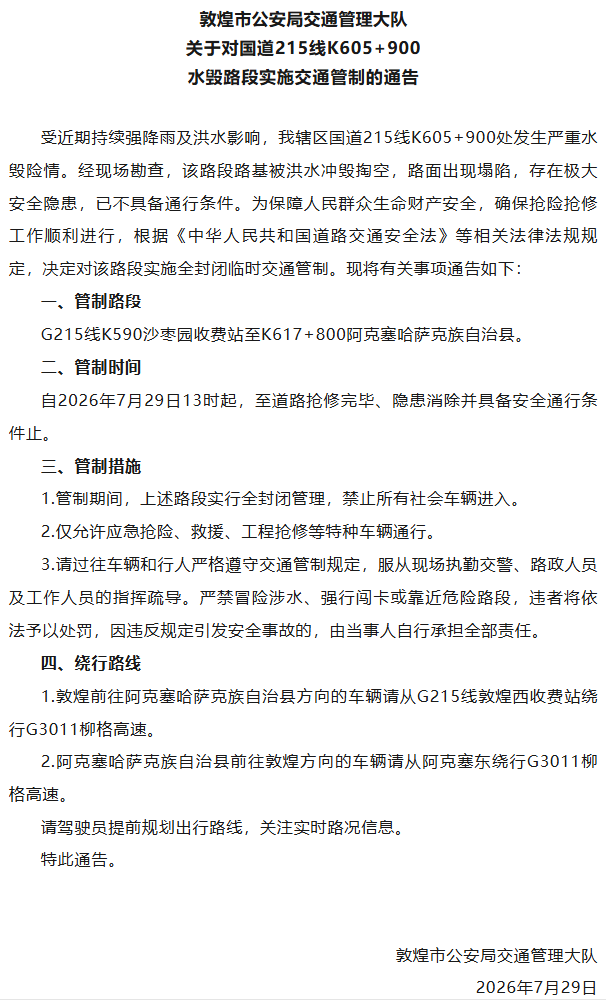 敦煌市公安局交通管理大队
关于对国道215线K605+900
水毁路段实施交通管制的通告

受近期持续强降雨及洪水影响，我辖区国道215线K605+900处发生严重水毁险情。经现场勘查，该路段路基被洪水冲毁掏空，路面出现塌陷，存在极大安全隐患，已不具备通行条件。为保障人民群众生命财产安全，确保抢险抢修工作顺利进行，根据《中华人民共和国道路交通安全法》等相关法律法规规定，决定对该路段实施全封闭临时交通管制。现将有关事项通告如下：

一、管制路段

G215线K590沙枣园收费站至K617+800阿克塞哈萨克族自治县。

二、管制时间

自2026年7月29日13时起，至道路抢修完毕、隐患消除并具备安全通行条件止。

三、管制措施

1.管制期间，上述路段实行全封闭管理，禁止所有社会车辆进入。

2.仅允许应急抢险、救援、工程抢修等特种车辆通行。

3.请过往车辆和行人严格遵守交通管制规定，服从现场执勤交警、路政人员及工作人员的指挥疏导。严禁冒险涉水、强行闯卡或靠近危险路段，违者将依法予以处罚，因违反规定引发安全事故的，由当事人自行承担全部责任。

四、绕行路线

1.敦煌前往阿克塞哈萨克族自治县方向的车辆请从G215线敦煌西收费站绕行G3011柳格高速。

2.阿克塞哈萨克族自治县前往敦煌方向的车辆请从阿克塞东绕行G3011柳格高速。

请驾驶员提前规划出行路线，关注实时路况信息。

特此通告。

敦煌市公安局交通管理大队
2026年7月29日